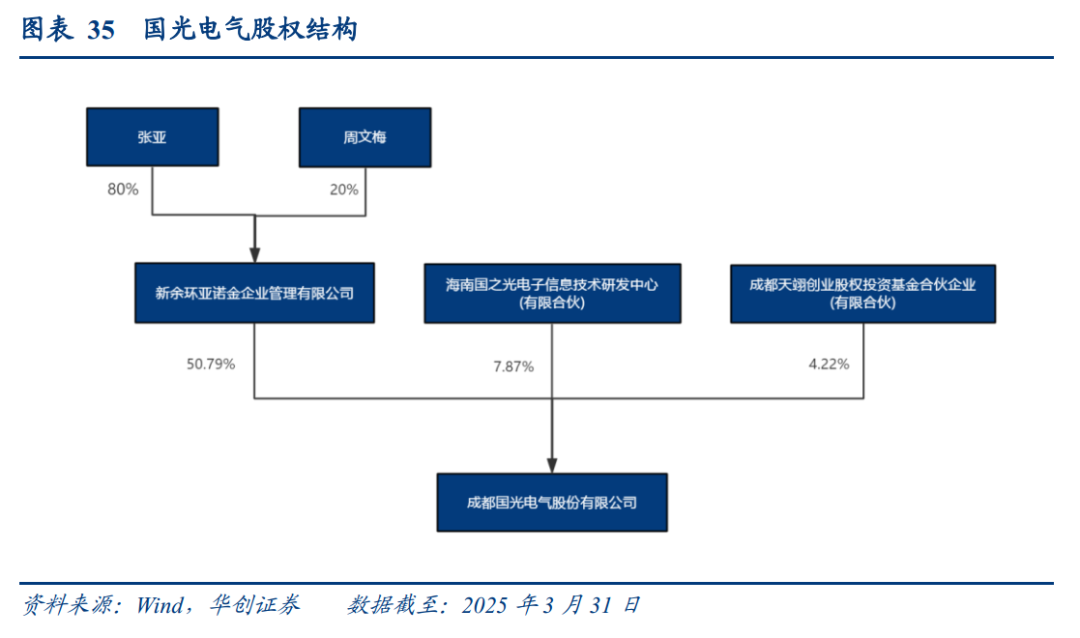 图表 35 国光电气股权结构

张亚

周文梅

80%

20%

新余环亚诺金企业管理有限公司

海南国之光电子信息技术研发中心（有限合伙）

成都天翊创业股权投资基金合伙企业（有限合伙）

50.79%

7.87%

4.22%

成都国光电气股份有限公司

资料来源：Wind，华创证券　　数据截至：2025 年 3 月 31 日